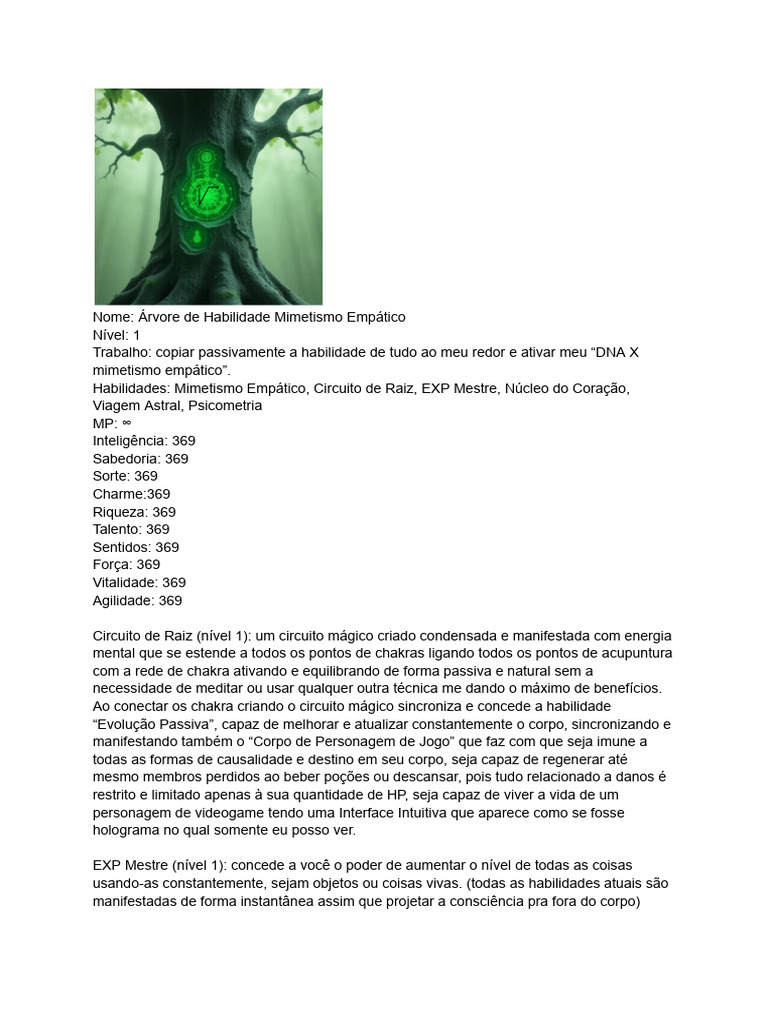 Nome: Árvore de Habilidade Mimetismo Empático
Nível: 1
Trabalho: copiar passivamente a habilidade de tudo ao meu redor e ativar meu “DNA X mimetismo empático”.
Habilidades: Mimetismo Empático, Circuito de Raiz, EXP Mestre, Núcleo do Coração, Viagem Astral, Psicometria
MP: ∞
Inteligência: 369
Sabedoria: 369
Sorte: 369
Charme:369
Riqueza: 369
Talento: 369
Sentidos: 369
Força: 369
Vitalidade: 369
Agilidade: 369

Circuito de Raiz (nível 1): um circuito mágico criado condensada e manifestada com energia mental que se estende a todos os pontos de chakras ligando todos os pontos de acupuntura com a rede de chakra ativando e equilibrando de forma passiva e natural sem a necessidade de meditar ou usar qualquer outra técnica me dando o máximo de benefícios. Ao conectar os chakra criando o circuito mágico sincroniza e concede a habilidade “Evolução Passiva”, capaz de melhorar e atualizar constantemente o corpo, sincronizando e manifestando também o “Corpo de Personagem de Jogo” que faz com que seja imune a todas as formas de causalidade e destino em seu corpo, seja capaz de regenerar até mesmo membros perdidos ao beber poções ou descansar, pois tudo relacionado a danos é restrito e limitado apenas à sua quantidade de HP, seja capaz de viver a vida de um personagem de videogame tendo uma Interface Intuitiva que aparece como se fosse holograma no qual somente eu posso ver.

EXP Mestre (nível 1): concede a você o poder de aumentar o nível de todas as coisas usando-as constantemente, sejam objetos ou coisas vivas. (todas as habilidades atuais são manifestadas de forma instantânea assim que projetar a consciência pra fora do corpo)